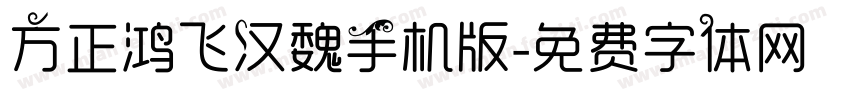 方正鸿飞汉魏手机版-免费字体网